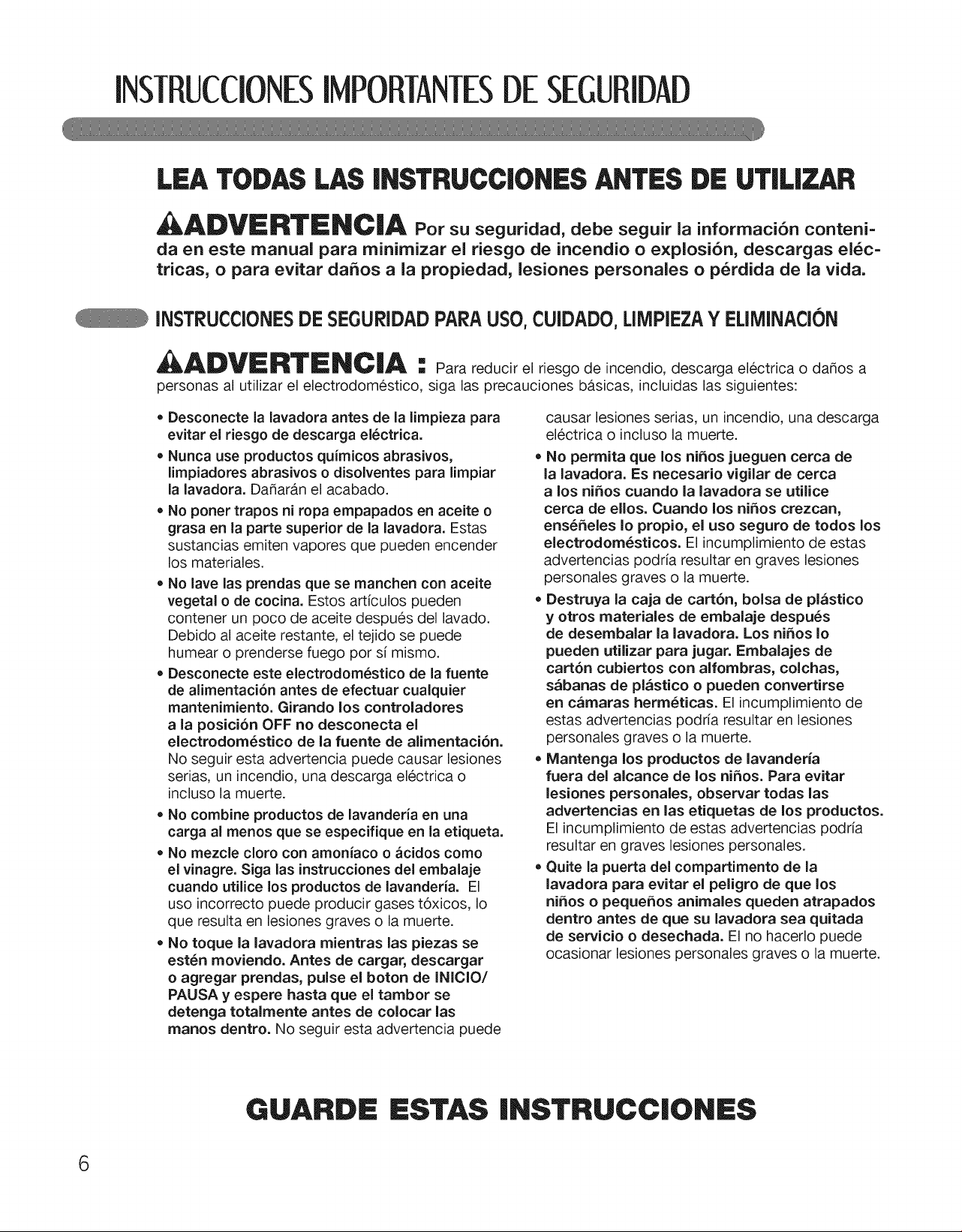 INSTRUCCIONES IMPORTANTES DE SEGURIDAD

LEA TODAS LAS INSTRUCCIONES ANTES DE UTILIZAR

ADVERTENCIA Por su seguridad, debe seguir la información contenida en este manual para minimizar el riesgo de incendio o explosión, descargas eléctricas, o para evitar daños a la propiedad, lesiones personales o pérdida de la vida.

INSTRUCCIONES DE SEGURIDAD PARA USO, CUIDADO, LIMPIEZA Y ELIMINACIÓN

ADVERTENCIA : Para reducir el riesgo de incendio, descarga eléctrica o daños a personas al utilizar el electrodoméstico, siga las precauciones básicas, incluidas las siguientes:

• Desconecte la lavadora antes de la limpieza para evitar el riesgo de descarga eléctrica.
• Nunca use productos químicos abrasivos, limpiadores abrasivos o disolventes para limpiar la lavadora. Dañarán el acabado.
• No poner trapos ni ropa empapados en aceite o grasa en la parte superior de la lavadora. Estas sustancias emiten vapores que pueden encender los materiales.
• No lave las prendas que se manchen con aceite vegetal o de cocina. Estos artículos pueden contener un poco de aceite después del lavado. Debido al aceite restante, el tejido se puede humear o prenderse fuego por sí mismo.
• Desconecte este electrodoméstico de la fuente de alimentación antes de efectuar cualquier mantenimiento. Girando los controladores a la posición OFF no desconecta el electrodoméstico de la fuente de alimentación. No seguir esta advertencia puede causar lesiones serias, un incendio, una descarga eléctrica o incluso la muerte.
• No combine productos de lavandería en una carga al menos que se especifique en la etiqueta.
• No mezcle cloro con amoníaco o ácidos como el vinagre. Siga las instrucciones del embalaje cuando utilice los productos de lavandería. El uso incorrecto puede producir gases tóxicos, lo que resulta en lesiones graves o la muerte.
• No toque la lavadora mientras las piezas se estén moviendo. Antes de cargar, descargar o agregar prendas, pulse el boton de INICIO/ PAUSA y espere hasta que el tambor se detenga totalmente antes de colocar las manos dentro. No seguir esta advertencia puede causar lesiones serias, un incendio, una descarga eléctrica o incluso la muerte.
• No permita que los niños jueguen cerca de la lavadora. Es necesario vigilar de cerca a los niños cuando la lavadora se utilice cerca de ellos. Cuando los niños crezcan, enséñeles lo propio, el uso seguro de todos los electrodomésticos. El incumplimiento de estas advertencias podría resultar en graves lesiones personales graves o la muerte.
• Destruya la caja de cartón, bolsa de plástico y otros materiales de embalaje después de desembalar la lavadora. Los niños lo pueden utilizar para jugar. Embalajes de cartón cubiertos con alfombras, colchas, sábanas de plástico o pueden convertirse en cámaras herméticas. El incumplimiento de estas advertencias podría resultar en lesiones personales graves o la muerte.
• Mantenga los productos de lavandería fuera del alcance de los niños. Para evitar lesiones personales, observar todas las advertencias en las etiquetas de los productos. El incumplimiento de estas advertencias podría resultar en graves lesiones personales.
• Quite la puerta del compartimento de la lavadora para evitar el peligro de que los niños o pequeños animales queden atrapados dentro antes de que su lavadora sea quitada de servicio o desechada. El no hacerlo puede ocasionar lesiones personales graves o la muerte.

GUARDE ESTAS INSTRUCCIONES

6